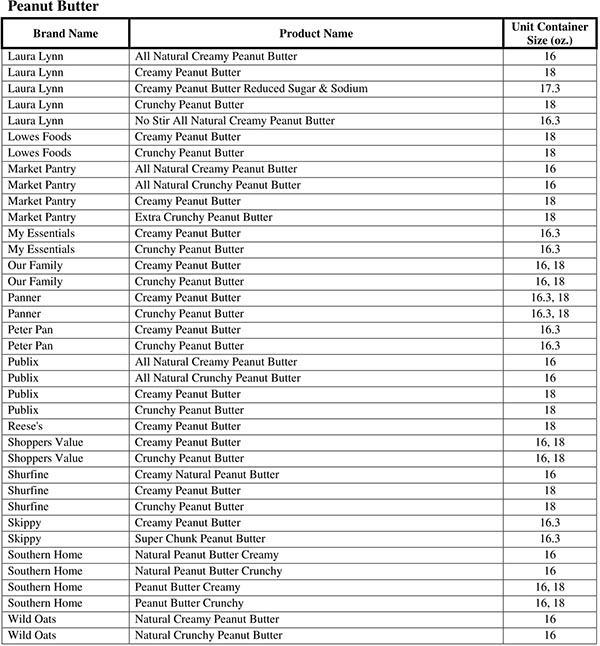 Peanut Butter

| Brand Name | Product Name | Unit Container Size (oz.) |
|---|---|---|
| Laura Lynn | All Natural Creamy Peanut Butter | 16 |
| Laura Lynn | Creamy Peanut Butter | 18 |
| Laura Lynn | Creamy Peanut Butter Reduced Sugar & Sodium | 17.3 |
| Laura Lynn | Crunchy Peanut Butter | 18 |
| Laura Lynn | No Stir All Natural Creamy Peanut Butter | 16.3 |
| Lowes Foods | Creamy Peanut Butter | 18 |
| Lowes Foods | Crunchy Peanut Butter | 18 |
| Market Pantry | All Natural Creamy Peanut Butter | 16 |
| Market Pantry | All Natural Crunchy Peanut Butter | 16 |
| Market Pantry | Creamy Peanut Butter | 18 |
| Market Pantry | Extra Crunchy Peanut Butter | 18 |
| My Essentials | Creamy Peanut Butter | 16.3 |
| My Essentials | Crunchy Peanut Butter | 16.3 |
| Our Family | Creamy Peanut Butter | 16, 18 |
| Our Family | Crunchy Peanut Butter | 16, 18 |
| Panner | Creamy Peanut Butter | 16.3, 18 |
| Panner | Crunchy Peanut Butter | 16.3, 18 |
| Peter Pan | Creamy Peanut Butter | 16.3 |
| Peter Pan | Crunchy Peanut Butter | 16.3 |
| Publix | All Natural Creamy Peanut Butter | 16 |
| Publix | All Natural Crunchy Peanut Butter | 16 |
| Publix | Creamy Peanut Butter | 18 |
| Publix | Crunchy Peanut Butter | 18 |
| Reese's | Creamy Peanut Butter | 18 |
| Shoppers Value | Creamy Peanut Butter | 16, 18 |
| Shoppers Value | Crunchy Peanut Butter | 16, 18 |
| Shurfine | Creamy Natural Peanut Butter | 16 |
| Shurfine | Creamy Peanut Butter | 18 |
| Shurfine | Crunchy Peanut Butter | 18 |
| Skippy | Creamy Peanut Butter | 16.3 |
| Skippy | Super Chunk Peanut Butter | 16.3 |
| Southern Home | Natural Peanut Butter Creamy | 16 |
| Southern Home | Natural Peanut Butter Crunchy | 16 |
| Southern Home | Peanut Butter Creamy | 16, 18 |
| Southern Home | Peanut Butter Crunchy | 16, 18 |
| Wild Oats | Natural Creamy Peanut Butter | 16 |
| Wild Oats | Natural Crunchy Peanut Butter | 16 |